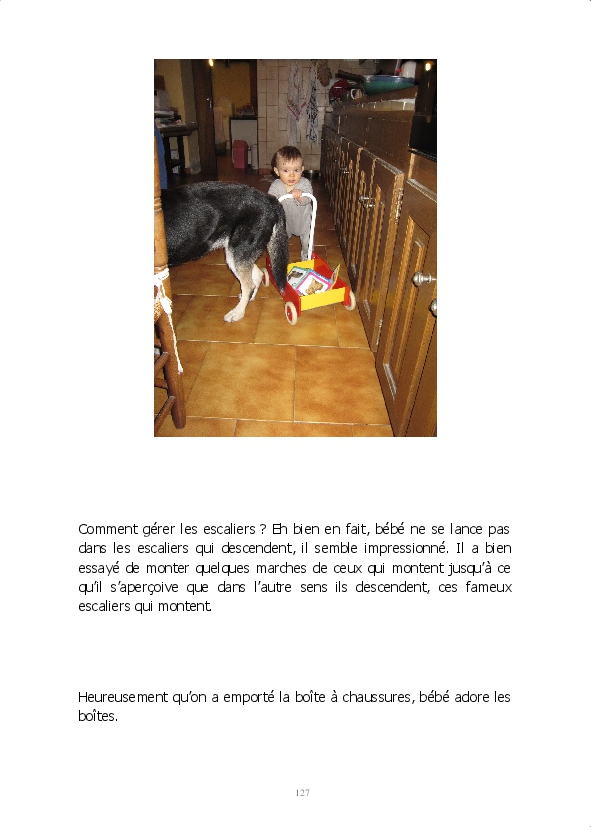 Comment gérer les escaliers ? Eh bien en fait, bébé ne se lance pas dans les escaliers qui descendent, il semble impressionné. Il a bien essayé de monter quelques marches de ceux qui montent jusqu'à ce qu'il s'aperçoive que dans l'autre sens ils descendent, ces fameux escaliers qui montent.

Heureusement qu'on a emporté la boîte à chaussures, bébé adore les boîtes.

127